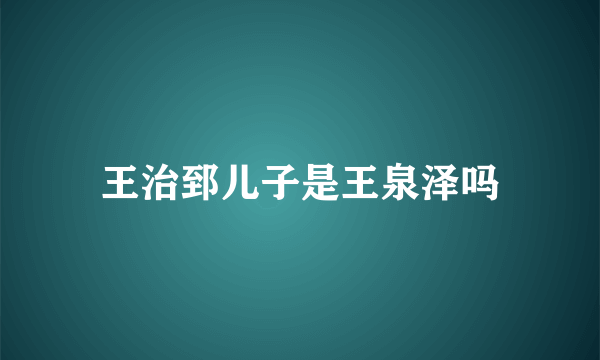 王治郅儿子是王泉泽吗